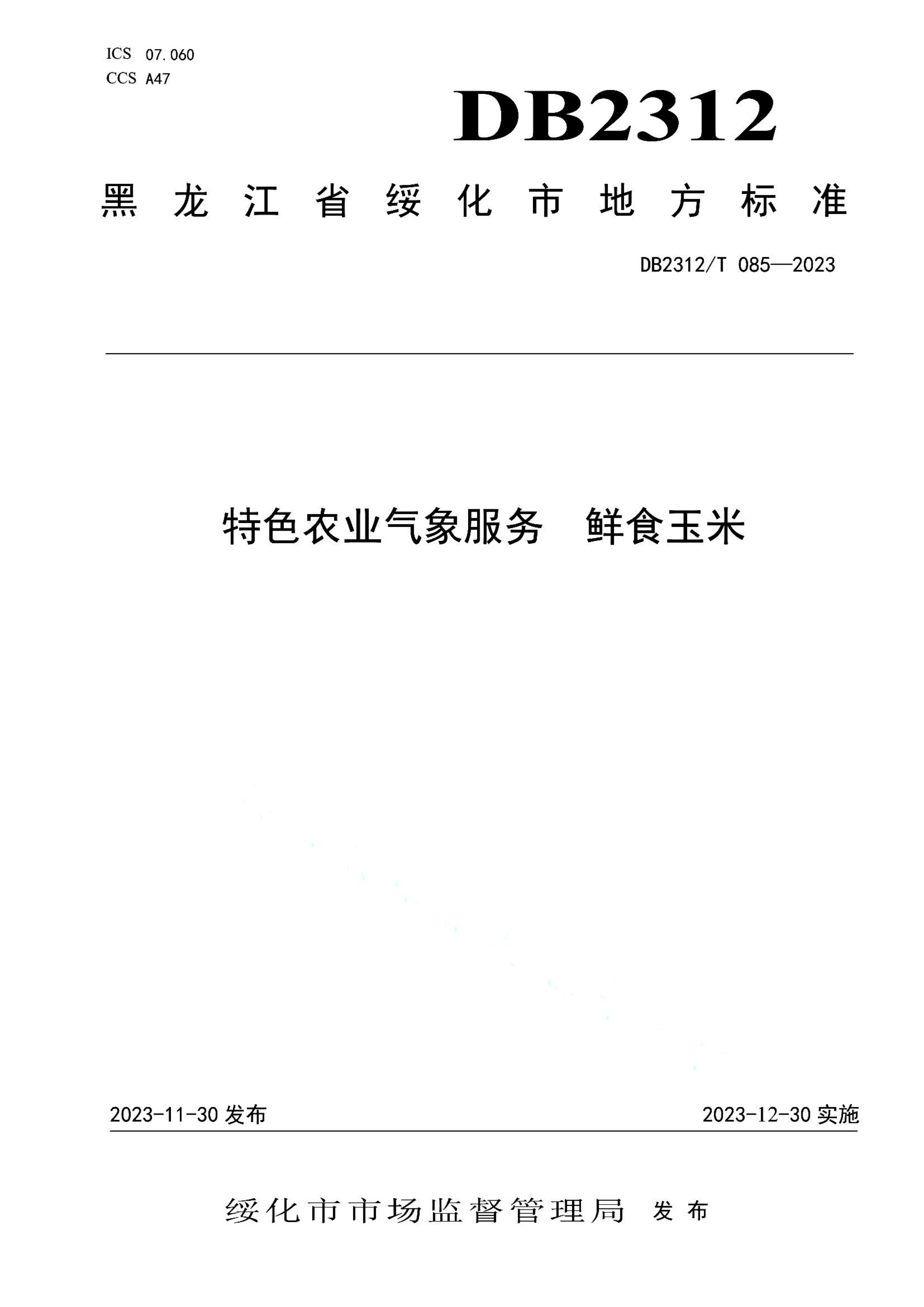 ICS 07.060
CCS A47

DB2312

黑龙江省绥化市地方标准

DB2312/T 085—2023

特色农业气象服务　鲜食玉米

2023-11-30 发布

2023-12-30 实施

绥化市市场监督管理局 发布